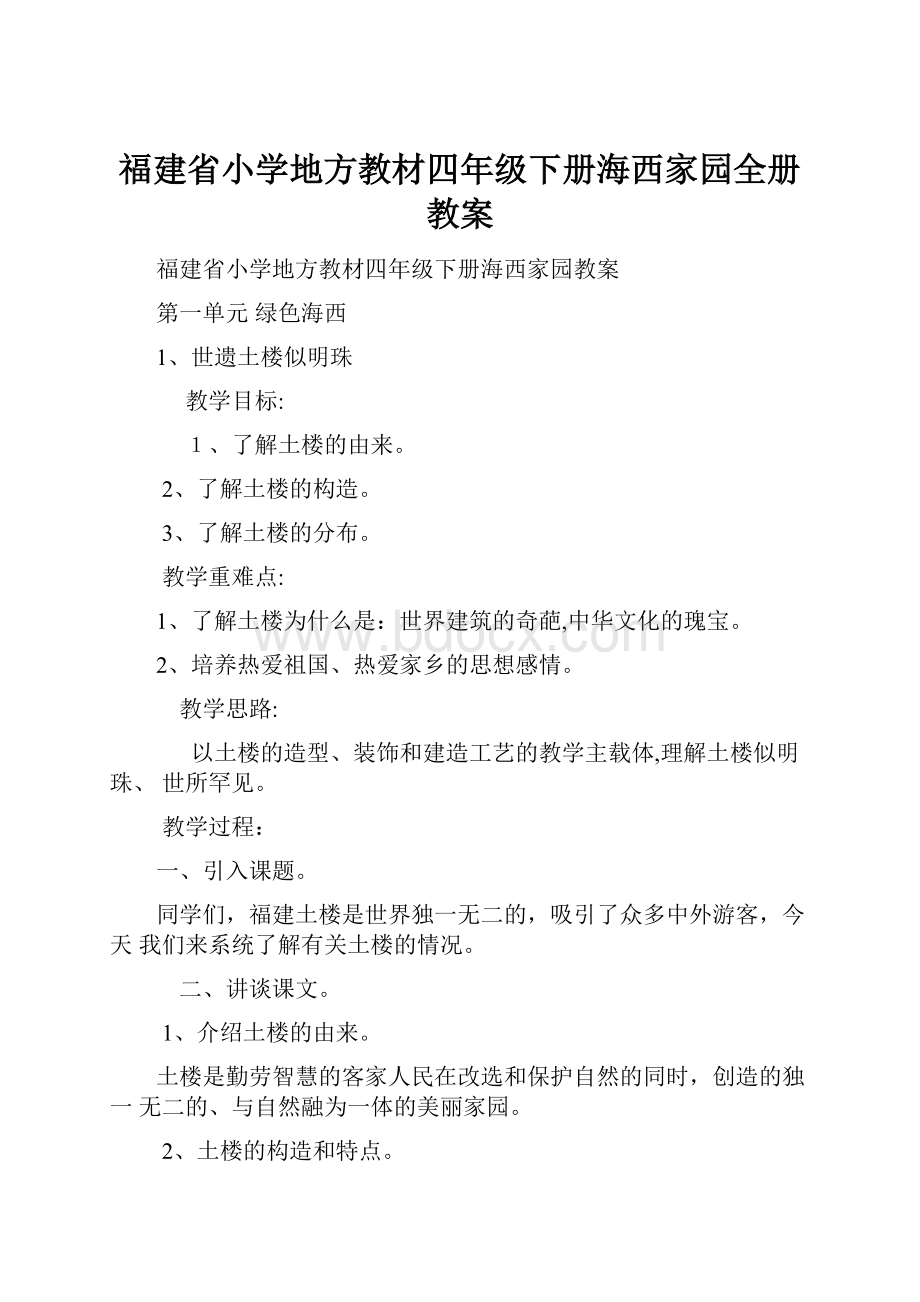 福建省小学地方教材四年级下册海西家园全册教案

福建省小学地方教材四年级下册海西家园教案

第一单元 绿色海西

1、世遗土楼似明珠

教学目标:

1 、了解土楼的由来。

2、了解土楼的构造。

3、了解土楼的分布。

教学重难点:

1、了解土楼为什么是：世界建筑的奇葩,中华文化的瑰宝。

2、培养热爱祖国、热爱家乡的思想感情。

教学思路:

以土楼的造型、装饰和建造工艺的教学主载体,理解土楼似明珠、 世所罕见。

教学过程：

一、引入课题。

同学们，福建土楼是世界独一无二的，吸引了众多中外游客，今天 我们来系统了解有关土楼的情况。

二、讲谈课文。

1、介绍土楼的由来。

土楼是勤劳智慧的客家人民在改选和保护自然的同时，创造的独一 无二的、与自然融为一体的美丽家园。

2、土楼的构造和特点。

www.bdocx.com